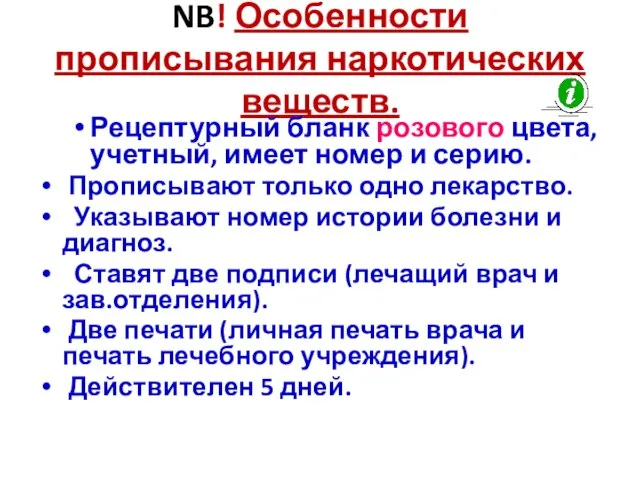 NB! Особенности прописывания наркотических веществ.

i

• Рецептурный бланк розового цвета, учетный, имеет номер и серию.
• Прописывают только одно лекарство.
• Указывают номер истории болезни и диагноз.
• Ставят две подписи (лечащий врач и зав.отделения).
• Две печати (личная печать врача и печать лечебного учреждения).
• Действителен 5 дней.